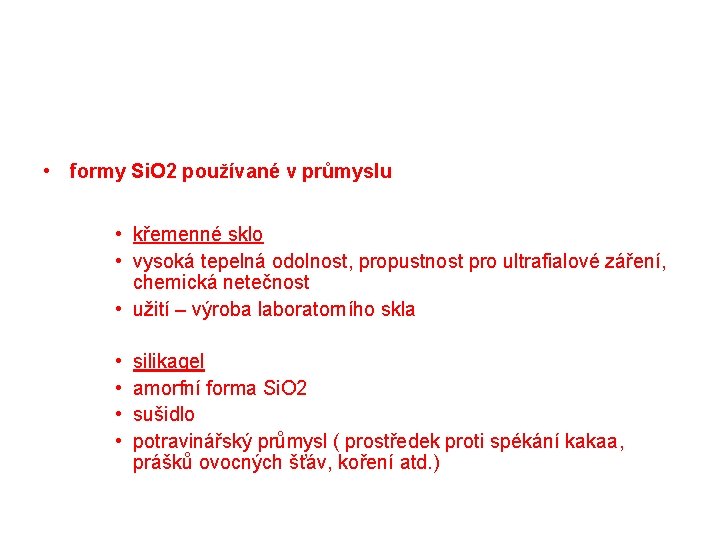 • formy SiO2 používané v průmyslu

• křemenné sklo
• vysoká tepelná odolnost, propustnost pro ultrafialové záření, chemická netečnost
• užití – výroba laboratorního skla

• silikagel
• amorfní forma SiO2
• sušidlo
• potravinářský průmysl ( prostředek proti spékání kakaa, prášků ovocných šťáv, koření atd.)